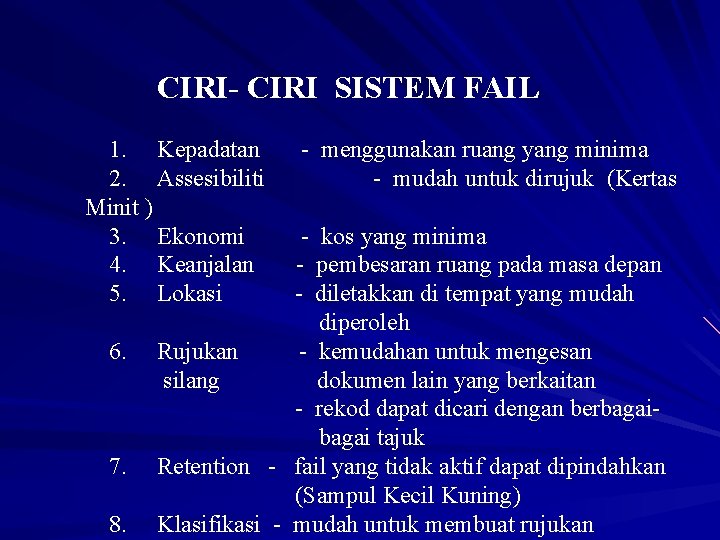 CIRI- CIRI SISTEM FAIL

1. Kepadatan - menggunakan ruang yang minima
2. Assesibiliti - mudah untuk dirujuk (Kertas Minit )
3. Ekonomi - kos yang minima
4. Keanjalan - pembesaran ruang pada masa depan
5. Lokasi - diletakkan di tempat yang mudah diperoleh
6. Rujukan silang - kemudahan untuk mengesan dokumen lain yang berkaitan
- rekod dapat dicari dengan berbagai-bagai tajuk
7. Retention - fail yang tidak aktif dapat dipindahkan (Sampul Kecil Kuning)
8. Klasifikasi - mudah untuk membuat rujukan